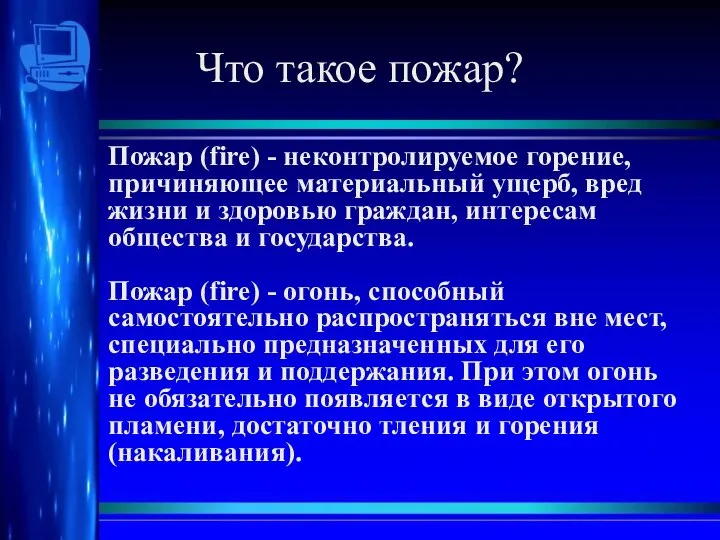 Что такое пожар?

Пожар (fire) - неконтролируемое горение, причиняющее материальный ущерб, вред жизни и здоровью граждан, интересам общества и государства.

Пожар (fire) - огонь, способный самостоятельно распространяться вне мест, специально предназначенных для его разведения и поддержания. При этом огонь не обязательно появляется в виде открытого пламени, достаточно тления и горения (накаливания).